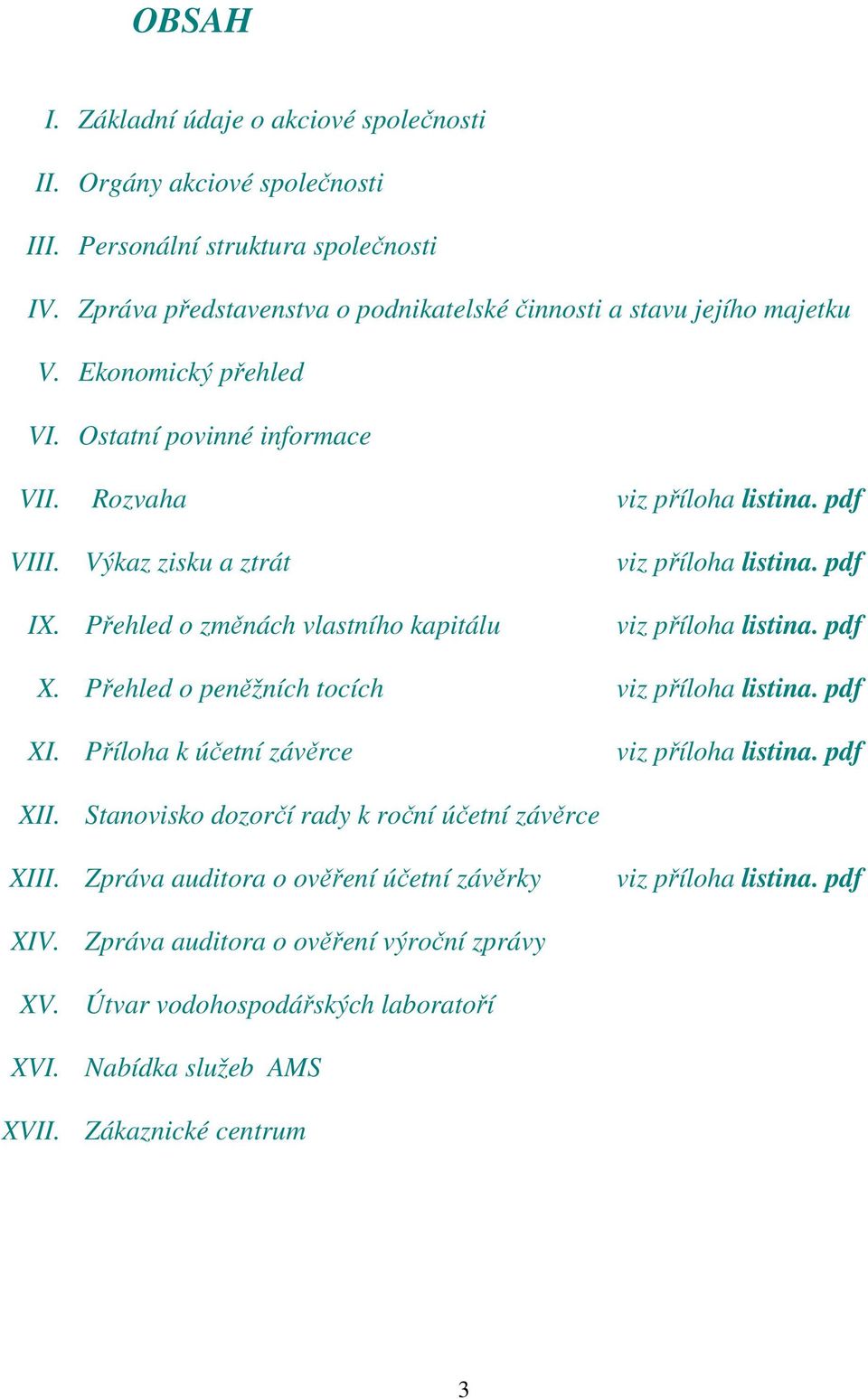 OBSAH

I. Základní údaje o akciové společnosti

II. Orgány akciové společnosti

III. Personální struktura společnosti

IV. Zpráva představenstva o podnikatelské činnosti a stavu jejího majetku

V. Ekonomický přehled

VI. Ostatní povinné informace

VII. Rozvaha viz příloha listina. pdf

VIII. Výkaz zisku a ztrát viz příloha listina. pdf

IX. Přehled o změnách vlastního kapitálu viz příloha listina. pdf

X. Přehled o peněžních tocích viz příloha listina. pdf

XI. Příloha k účetní závěrce viz příloha listina. pdf

XII. Stanovisko dozorčí rady k roční účetní závěrce

XIII. Zpráva auditora o ověření účetní závěrky viz příloha listina. pdf

XIV. Zpráva auditora o ověření výroční zprávy

XV. Útvar vodohospodářských laboratoří

XVI. Nabídka služeb AMS

XVII. Zákaznické centrum

3